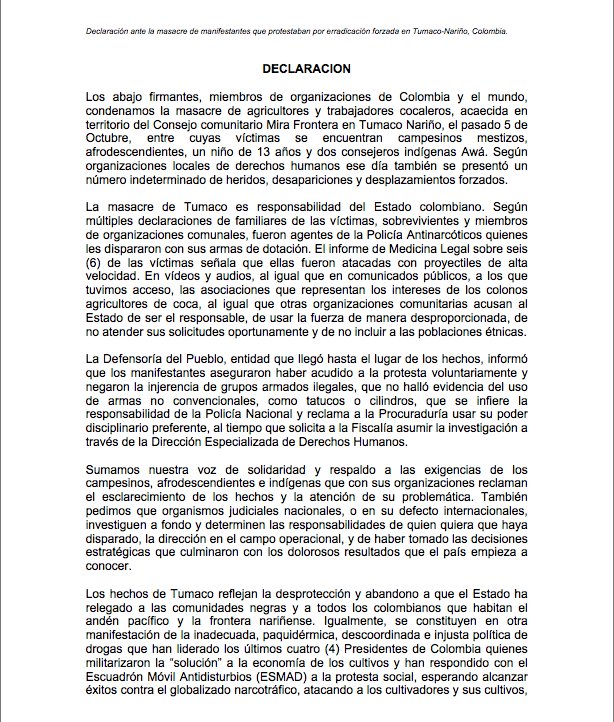 Declaración ante la masacre de manifestantes que protestaban por erradicación forzada en Tumaco-Nariño, Colombia.

DECLARACION

Los abajo firmantes, miembros de organizaciones de Colombia y el mundo, condenamos la masacre de agricultores y trabajadores cocaleros, acaecida en territorio del Consejo comunitario Mira Frontera en Tumaco Nariño, el pasado 5 de Octubre, entre cuyas víctimas se encuentran campesinos mestizos, afrodescendientes, un niño de 13 años y dos consejeros indígenas Awá. Según organizaciones locales de derechos humanos ese día también se presentó un número indeterminado de heridos, desapariciones y desplazamientos forzados.

La masacre de Tumaco es responsabilidad del Estado colombiano. Según múltiples declaraciones de familiares de las víctimas, sobrevivientes y miembros de organizaciones comunales, fueron agentes de la Policía Antinarcóticos quienes les dispararon con sus armas de dotación. El informe de Medicina Legal sobre seis (6) de las víctimas señala que ellas fueron atacadas con proyectiles de alta velocidad. En vídeos y audios, al igual que en comunicados públicos, a los que tuvimos acceso, las asociaciones que representan los intereses de los colonos agricultores de coca, al igual que otras organizaciones comunitarias acusan al Estado de ser el responsable, de usar la fuerza de manera desproporcionada, de no atender sus solicitudes oportunamente y de no incluir a las poblaciones étnicas.

La Defensoría del Pueblo, entidad que llegó hasta el lugar de los hechos, informó que los manifestantes aseguraron haber acudido a la protesta voluntariamente y negaron la injerencia de grupos armados ilegales, que no halló evidencia del uso de armas no convencionales, como tatucos o cilindros, que se infiere la responsabilidad de la Policía Nacional y reclama a la Procuraduría usar su poder disciplinario preferente, al tiempo que solicita a la Fiscalía asumir la investigación a través de la Dirección Especializada de Derechos Humanos.

Sumamos nuestra voz de solidaridad y respaldo a las exigencias de los campesinos, afrodescendientes e indígenas que con sus organizaciones reclaman el esclarecimiento de los hechos y la atención de su problemática. También pedimos que organismos judiciales nacionales, o en su defecto internacionales, investiguen a fondo y determinen las responsabilidades de quien quiera que haya disparado, la dirección en el campo operacional, y de haber tomado las decisiones estratégicas que culminaron con los dolorosos resultados que el país empieza a conocer.

Los hechos de Tumaco reflejan la desprotección y abandono a que el Estado ha relegado a las comunidades negras y a todos los colombianos que habitan el andén pacífico y la frontera nariñense. Igualmente, se constituyen en otra manifestación de la inadecuada, paquidérmica, descoordinada e injusta política de drogas que han liderado los últimos cuatro (4) Presidentes de Colombia quienes militarizaron la "solución" a la economía de los cultivos y han respondido con el Escuadrón Móvil Antidisturbios (ESMAD) a la protesta social, esperando alcanzar éxitos contra el globalizado narcotráfico, atacando a los cultivadores y sus cultivos,